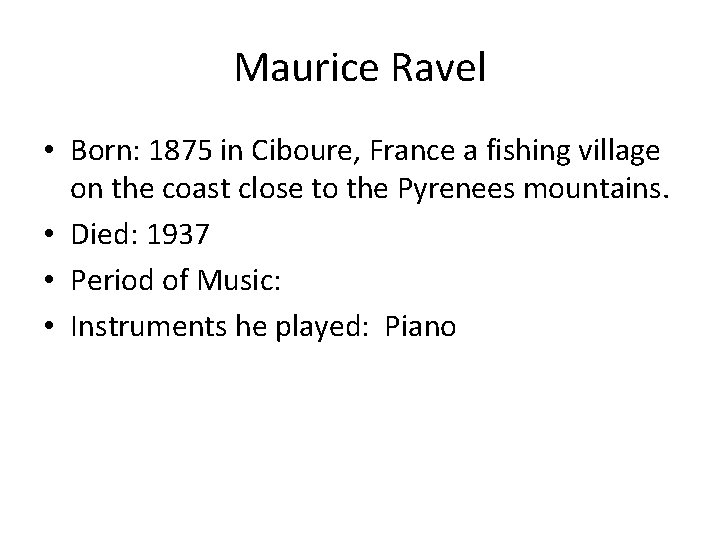 Maurice Ravel

• Born: 1875 in Ciboure, France a fishing village on the coast close to the Pyrenees mountains.
• Died: 1937
• Period of Music:
• Instruments he played: Piano